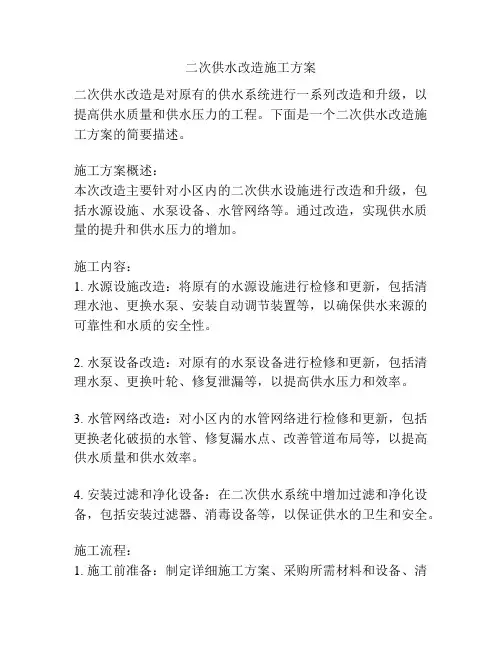 二次供水改造施工方案

二次供水改造是对原有的供水系统进行一系列改造和升级，以提高供水质量和供水压力的工程。下面是一个二次供水改造施工方案的简要描述。

施工方案概述：
本次改造主要针对小区内的二次供水设施进行改造和升级，包括水源设施、水泵设备、水管网络等。通过改造，实现供水质量的提升和供水压力的增加。

施工内容：
1. 水源设施改造：将原有的水源设施进行检修和更新，包括清理水池、更换水泵、安装自动调节装置等，以确保供水来源的可靠性和水质的安全性。

2. 水泵设备改造：对原有的水泵设备进行检修和更新，包括清理水泵、更换叶轮、修复泄漏等，以提高供水压力和效率。

3. 水管网络改造：对小区内的水管网络进行检修和更新，包括更换老化破损的水管、修复漏水点、改善管道布局等，以提高供水质量和供水效率。

4. 安装过滤和净化设备：在二次供水系统中增加过滤和净化设备，包括安装过滤器、消毒设备等，以保证供水的卫生和安全。

施工流程：
1. 施工前准备：制定详细施工方案、采购所需材料和设备、清